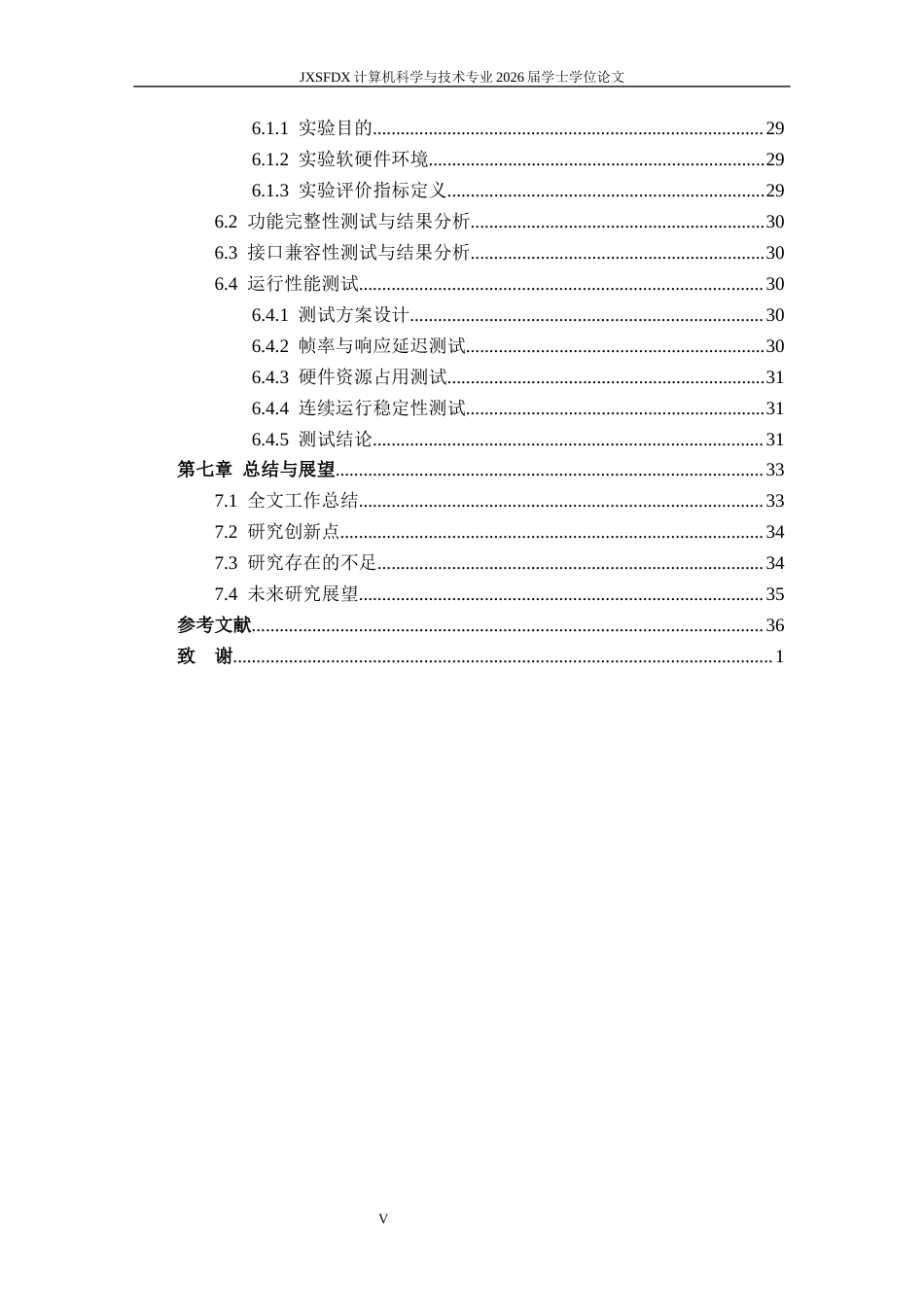 JXSFDX计算机科学与技术专业2026届学士学位论文

6.1.1 实验目的 29
6.1.2 实验软硬件环境 29
6.1.3 实验评价指标定义 29
6.2 功能完整性测试与结果分析 30
6.3 接口兼容性测试与结果分析 30
6.4 运行性能测试 30
6.4.1 测试方案设计 30
6.4.2 帧率与响应延迟测试 30
6.4.3 硬件资源占用测试 31
6.4.4 连续运行稳定性测试 31
6.4.5 测试结论 31
第七章 总结与展望 33
7.1 全文工作总结 33
7.2 研究创新点 34
7.3 研究存在的不足 34
7.4 未来研究展望 35
参考文献 36
致 谢 1

V